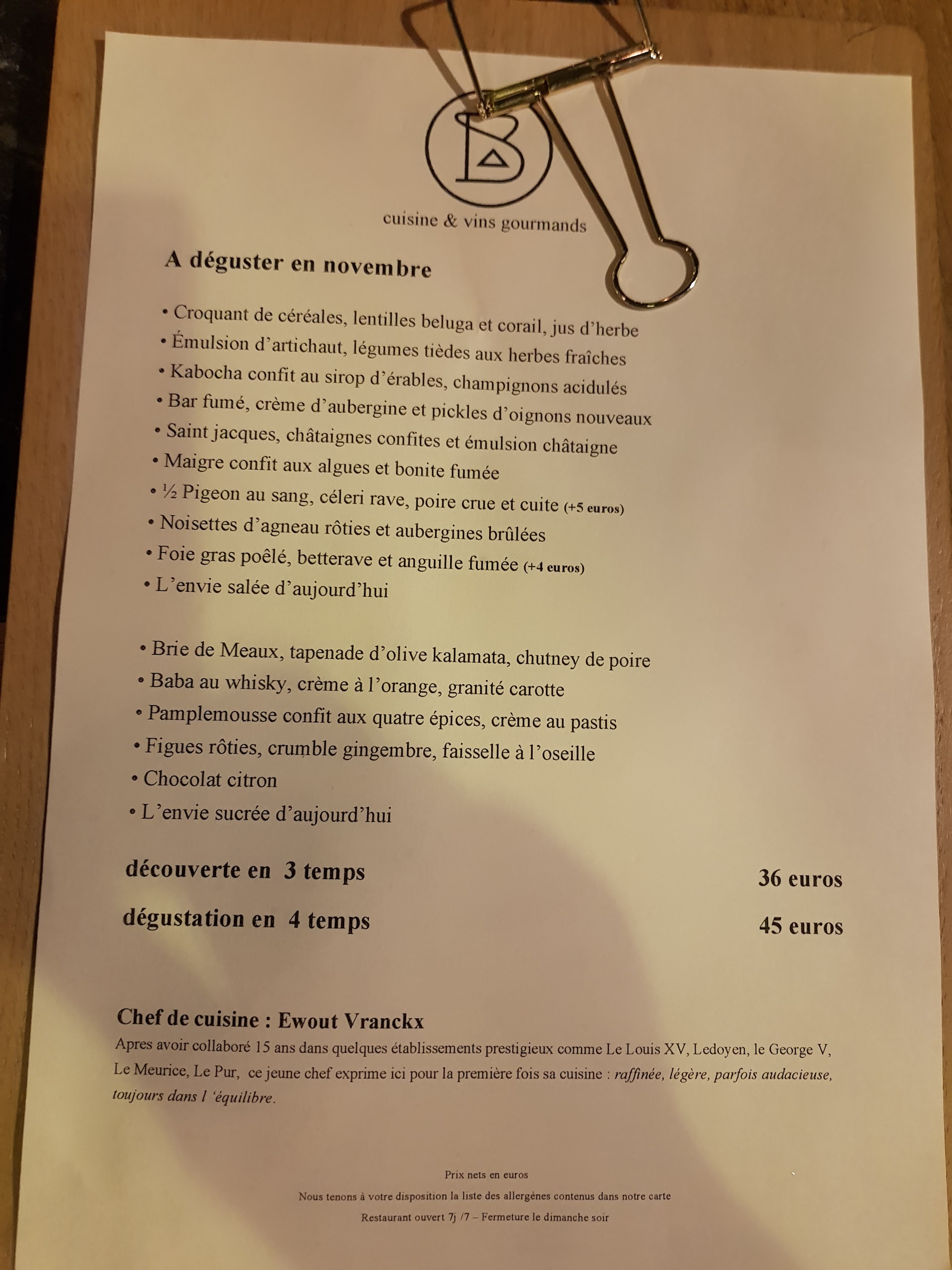 B

cuisine & vins gourmands

A déguster en novembre

• Croquant de céréales, lentilles beluga et corail, jus d'herbe
• Émulsion d'artichaut, légumes tièdes aux herbes fraîches
• Kabocha confit au sirop d'érables, champignons acidulés
• Bar fumé, crème d'aubergine et pickles d'oignons nouveaux
• Saint jacques, châtaignes confites et émulsion châtaigne
• Maigre confit aux algues et bonite fumée
• ½ Pigeon au sang, céleri rave, poire crue et cuite (+5 euros)
• Noisettes d'agneau rôties et aubergines brûlées
• Foie gras poêlé, betterave et anguille fumée (+4 euros)
• L'envie salée d'aujourd'hui

• Brie de Meaux, tapenade d'olive kalamata, chutney de poire
• Baba au whisky, crème à l'orange, granité carotte
• Pamplemousse confit aux quatre épices, crème au pastis
• Figues rôties, crumble gingembre, faisselle à l'oseille
• Chocolat citron
• L'envie sucrée d'aujourd'hui

découverte en 3 temps 36 euros

dégustation en 4 temps 45 euros

Chef de cuisine : Ewout Vranckx
Apres avoir collaboré 15 ans dans quelques établissements prestigieux comme Le Louis XV, Ledoyen, le George V, Le Meurice, Le Pur, ce jeune chef exprime ici pour la première fois sa cuisine : raffinée, légère, parfois audacieuse, toujours dans l 'équilibre.

Prix nets en euros

Nous tenons à votre disposition la liste des allergènes contenus dans notre carte

Restaurant ouvert 7j /7 – Fermeture le dimanche soir